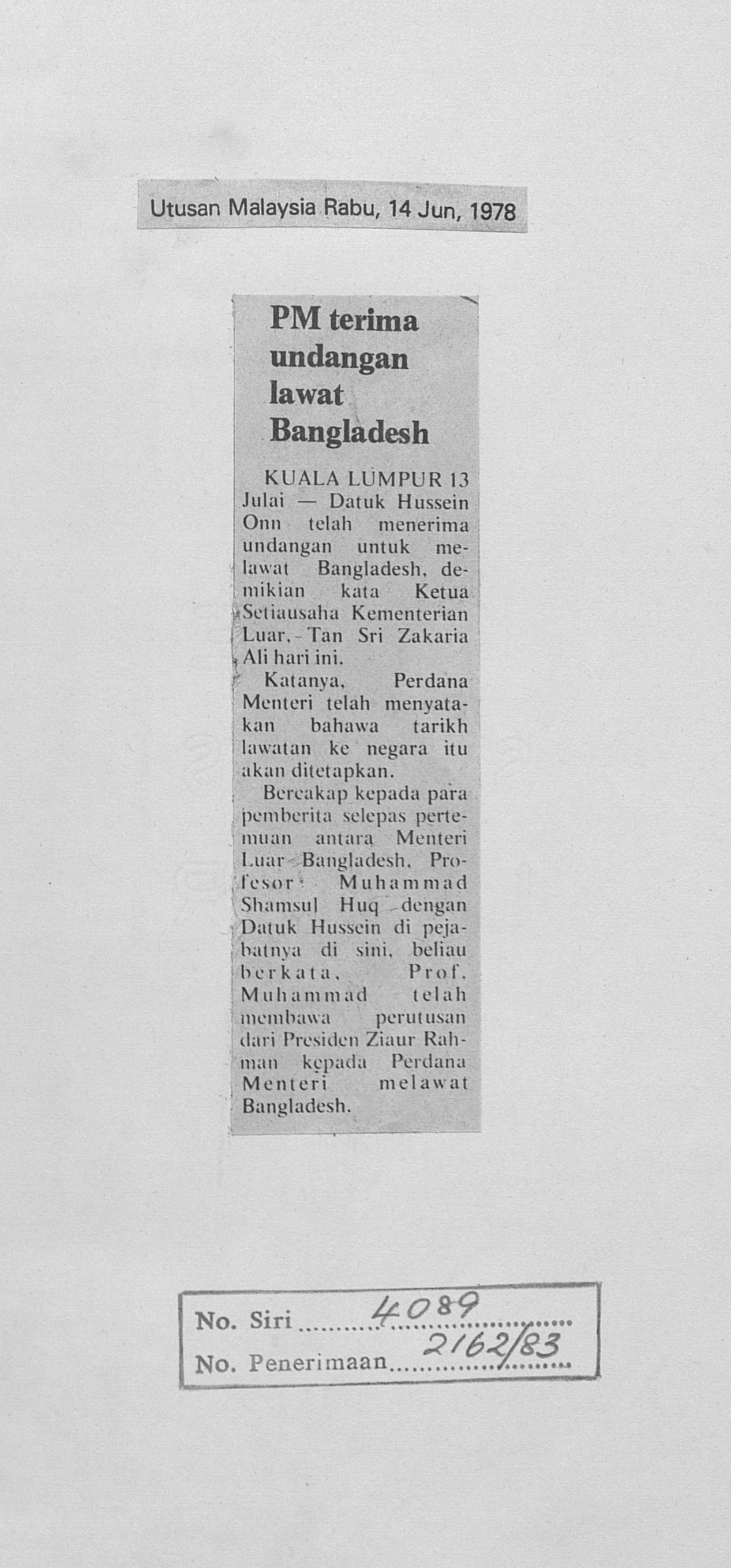 Utusan Malaysia Rabu, 14 Jun, 1978

PM terima undangan lawat Bangladesh

KUALA LUMPUR 13 Julai — Datuk Hussein Onn telah menerima undangan untuk melawat Bangladesh, demikian kata Ketua Setiausaha Kementerian Luar, Tan Sri Zakaria Ali hari ini.

Katanya, Perdana Menteri telah menyatakan bahawa tarikh lawatan ke negara itu akan ditetapkan.

Bercakap kepada para pemberita selepas pertemuan antara Menteri Luar Bangladesh, Profesor Muhammad Shamsul Huq dengan Datuk Hussein di pejabatnya di sini, beliau berkata, Prof. Muhammad telah membawa perutusan dari Presiden Ziaur Rahman kepada Perdana Menteri melawat Bangladesh.

No. Siri 4089
No. Penerimaan 2162/83